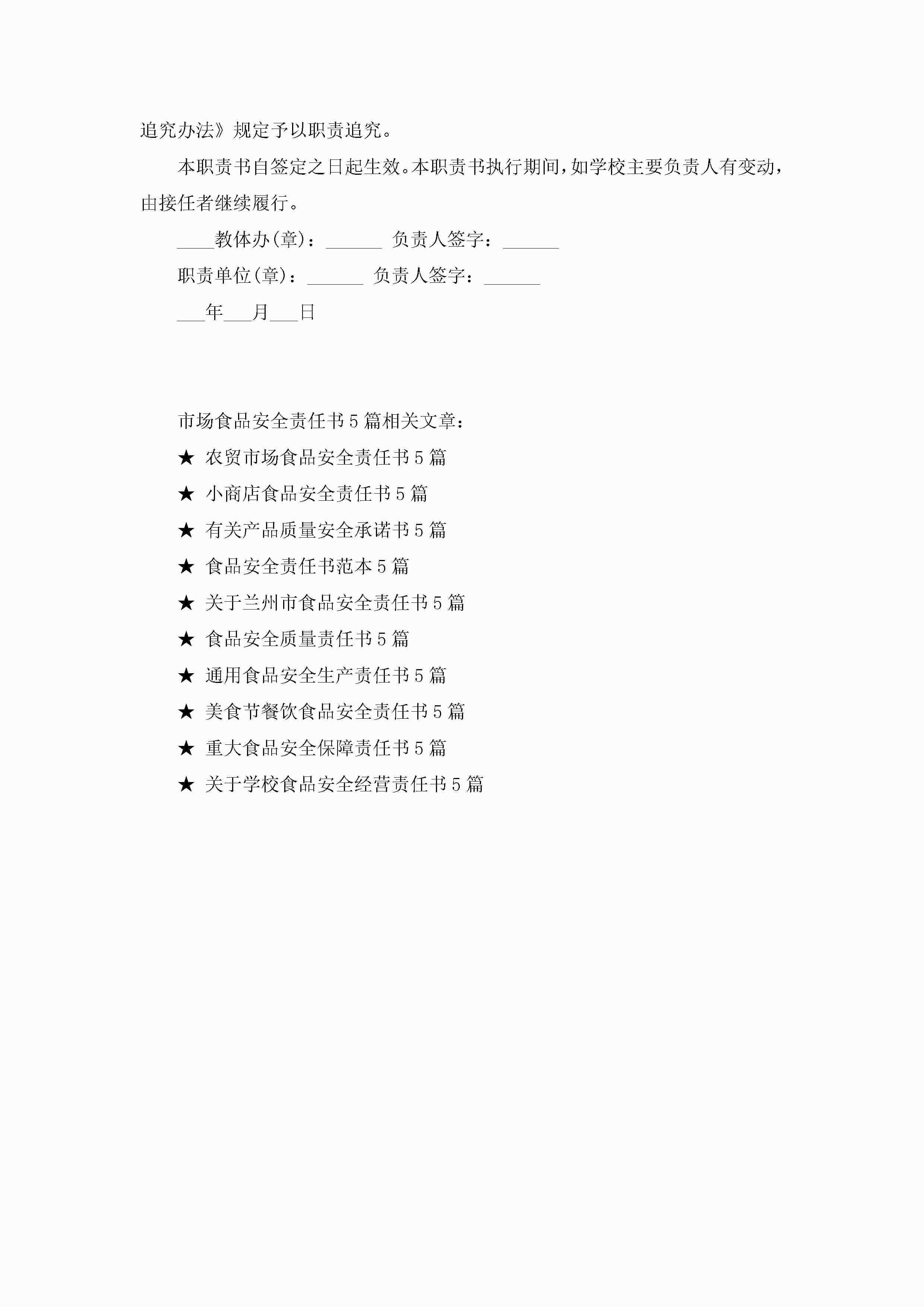 追究办法》规定予以职责追究。

本职责书自签定之日起生效。本职责书执行期间，如学校主要负责人有变动，由接任者继续履行。

____教体办(章)：______ 负责人签字：______

职责单位(章)：______ 负责人签字：______

___年___月___日

市场食品安全责任书5篇相关文章：

★ 农贸市场食品安全责任书5篇

★ 小商店食品安全责任书5篇

★ 有关产品质量安全承诺书5篇

★ 食品安全责任书范本5篇

★ 关于兰州市食品安全责任书5篇

★ 食品安全质量责任书5篇

★ 通用食品安全生产责任书5篇

★ 美食节餐饮食品安全责任书5篇

★ 重大食品安全保障责任书5篇

★ 关于学校食品安全经营责任书5篇